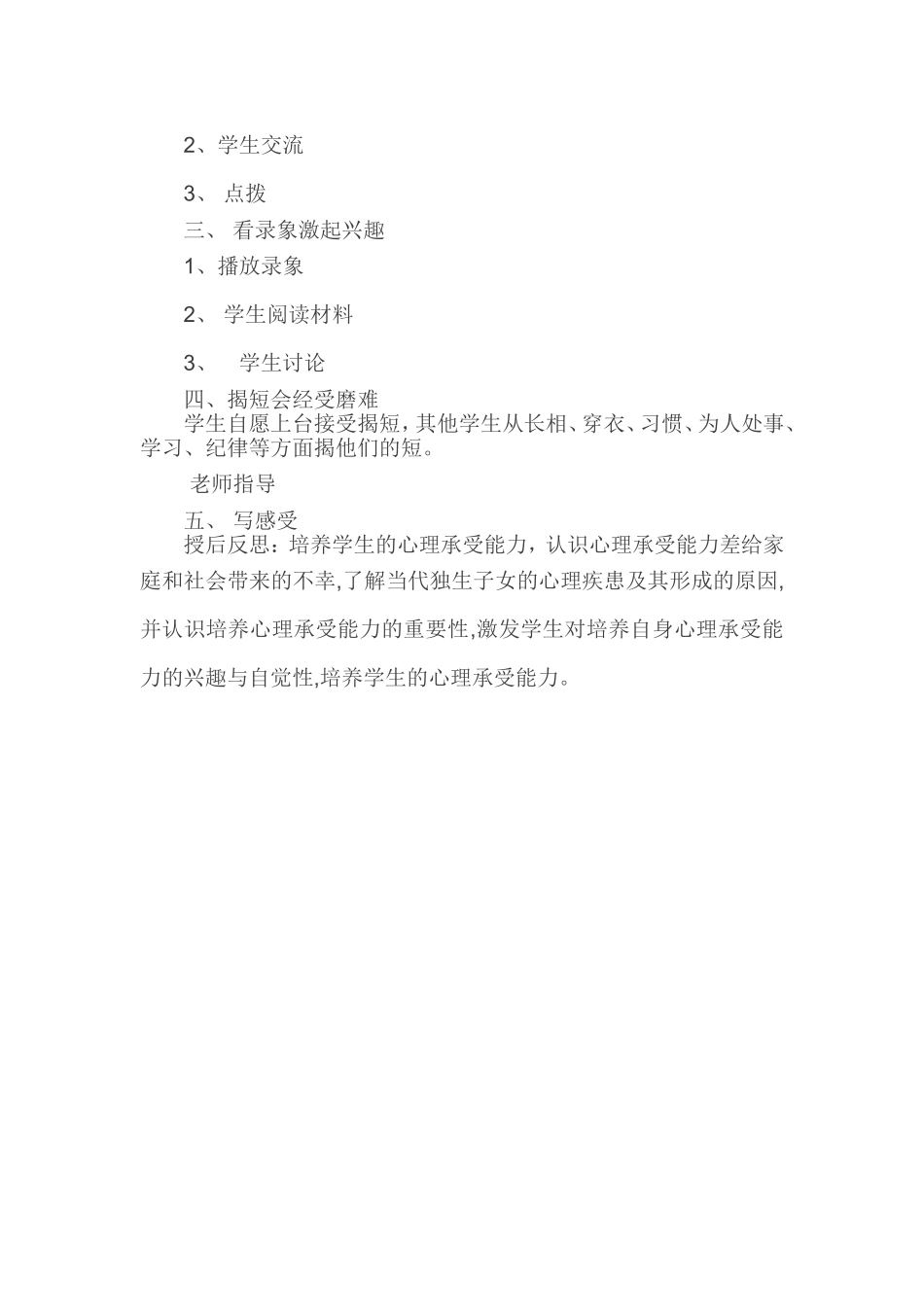 2、学生交流

3、 点拨

三、 看录象激起兴趣

1、播放录象

2、 学生阅读材料

3、 学生讨论

四、揭短会经受磨难

学生自愿上台接受揭短，其他学生从长相、穿衣、习惯、为人处事、学习、纪律等方面揭他们的短。

老师指导

五、 写感受

授后反思：培养学生的心理承受能力，认识心理承受能力差给家庭和社会带来的不幸,了解当代独生子女的心理疾患及其形成的原因,并认识培养心理承受能力的重要性,激发学生对培养自身心理承受能力的兴趣与自觉性,培养学生的心理承受能力。